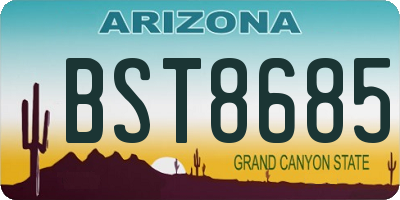 ARIZONA

BST8685

GRAND CANYON STATE